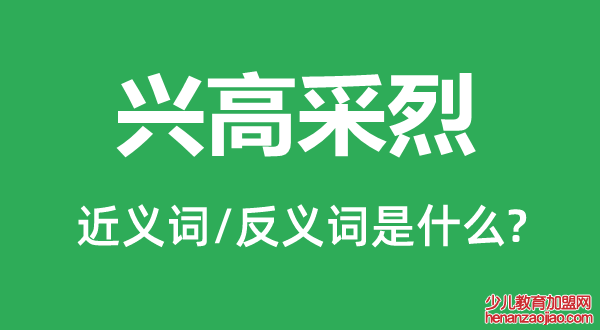 兴高采烈

近义词/反义词是什么?

少儿教育加盟网
henanzaojiao.com